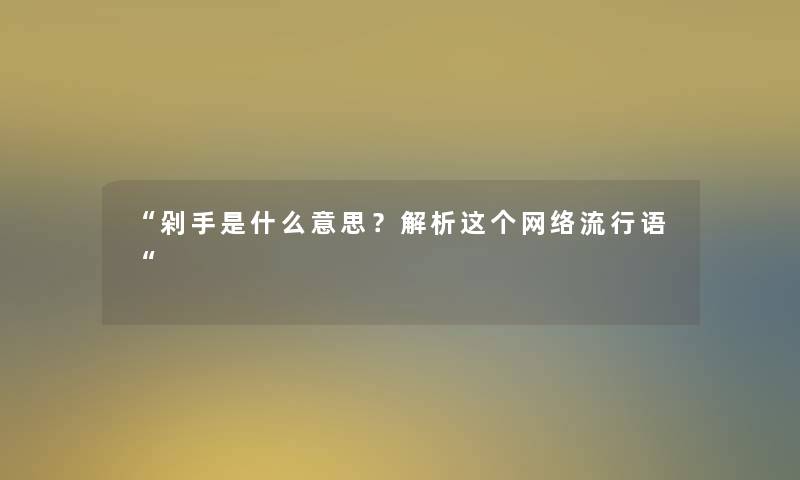 “剁手是什么意思？解析这个网络流行语“